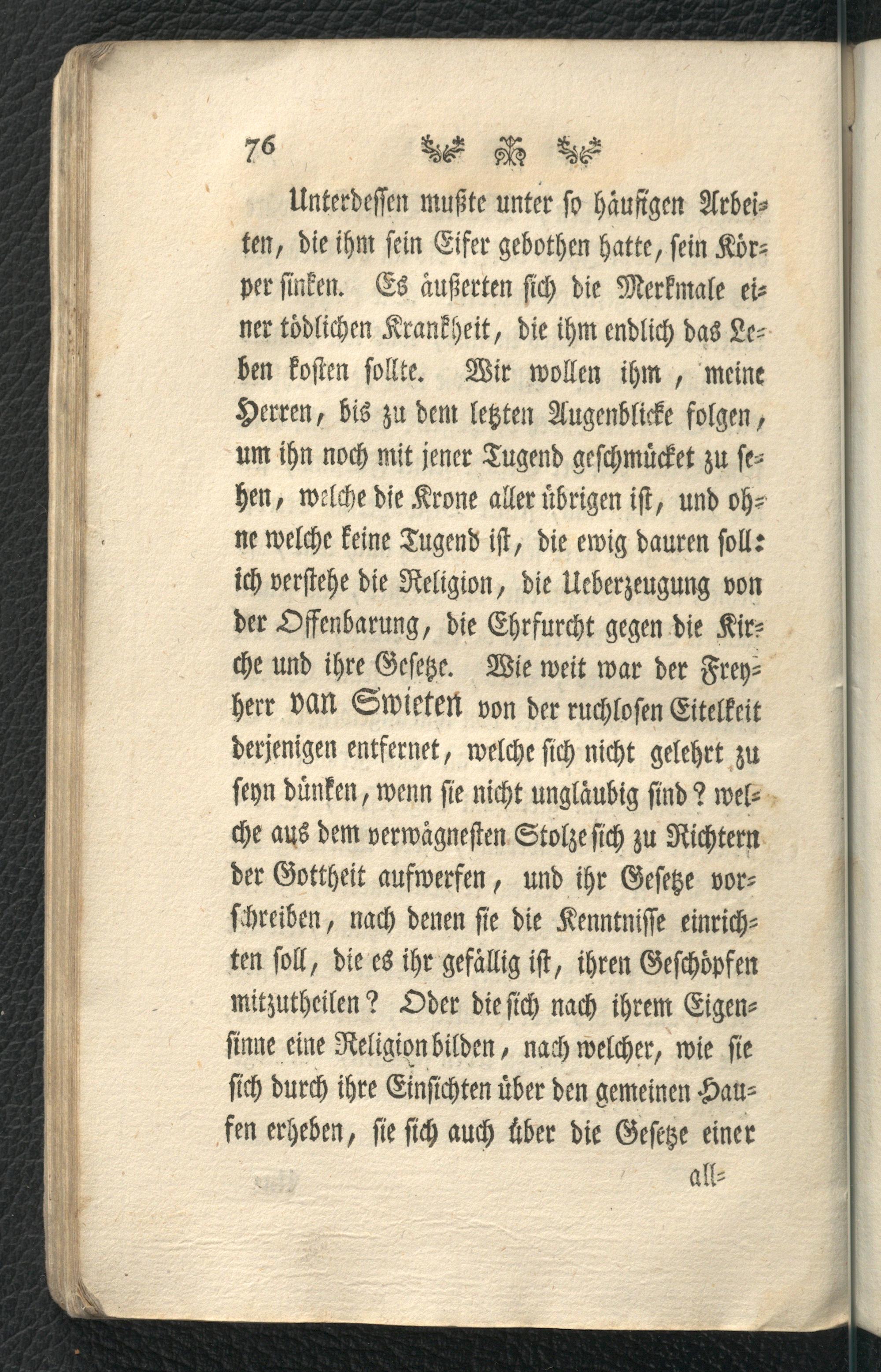 76

Unterdessen mußte unter so häufigen Arbeiten, die ihm sein Eifer gebothen hatte, sein Körper sinken. Es äußerten sich die Merkmale einer tödlichen Krankheit, die ihm endlich das Leben kosten sollte. Wir wollen ihm, meine Herren, bis zu dem letzten Augenblicke folgen, um ihn noch mit jener Tugend geschmücket zu sehen, welche die Krone aller übrigen ist, und ohne welche keine Tugend ist, die ewig dauren soll: ich verstehe die Religion, die Ueberzeugung von der Offenbarung, die Ehrfurcht gegen die Kirche und ihre Gesetze. Wie weit war der Freyherr van Swieten von der ruchlosen Eitelkeit derjenigen entfernet, welche sich nicht gelehrt zu seyn dünken, wenn sie nicht ungläubig sind? welche aus dem verwägnesten Stolze sich zu Richtern der Gottheit aufwerfen, und ihr Gesetze vorschreiben, nach denen sie die Kenntnisse einrichten soll, die es ihr gefällig ist, ihren Geschöpfen mitzutheilen? Oder die sich nach ihrem Eigensinne eine Religion bilden, nach welcher, wie sie sich durch ihre Einsichten über den gemeinen Haufen erheben, sie sich auch über die Gesetze einer

all=